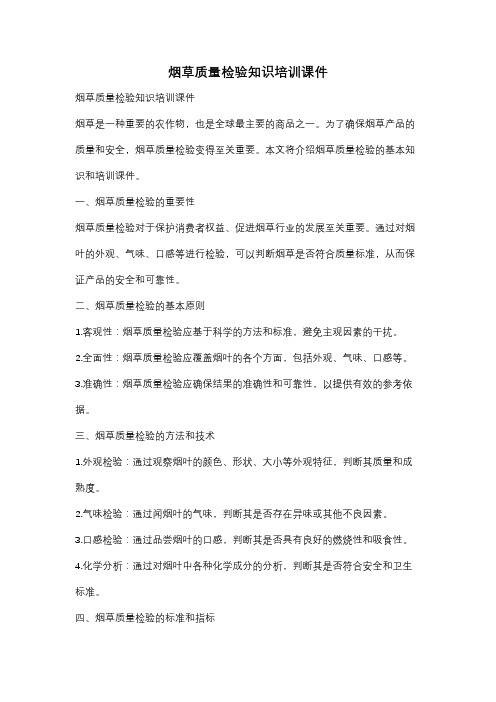 烟草质量检验知识培训课件

烟草质量检验知识培训课件

烟草是一种重要的农作物，也是全球最主要的商品之一。为了确保烟草产品的质量和安全，烟草质量检验变得至关重要。本文将介绍烟草质量检验的基本知识和培训课件。

一、烟草质量检验的重要性

烟草质量检验对于保护消费者权益、促进烟草行业的发展至关重要。通过对烟叶的外观、气味、口感等进行检验，可以判断烟草是否符合质量标准，从而保证产品的安全和可靠性。

二、烟草质量检验的基本原则

1.客观性：烟草质量检验应基于科学的方法和标准，避免主观因素的干扰。

2.全面性：烟草质量检验应覆盖烟叶的各个方面，包括外观、气味、口感等。

3.准确性：烟草质量检验应确保结果的准确性和可靠性，以提供有效的参考依据。

三、烟草质量检验的方法和技术

1.外观检验：通过观察烟叶的颜色、形状、大小等外观特征，判断其质量和成熟度。

2.气味检验：通过闻烟叶的气味，判断其是否存在异味或其他不良因素。

3.口感检验：通过品尝烟叶的口感，判断其是否具有良好的燃烧性和吸食性。

4.化学分析：通过对烟叶中各种化学成分的分析，判断其是否符合安全和卫生标准。

四、烟草质量检验的标准和指标